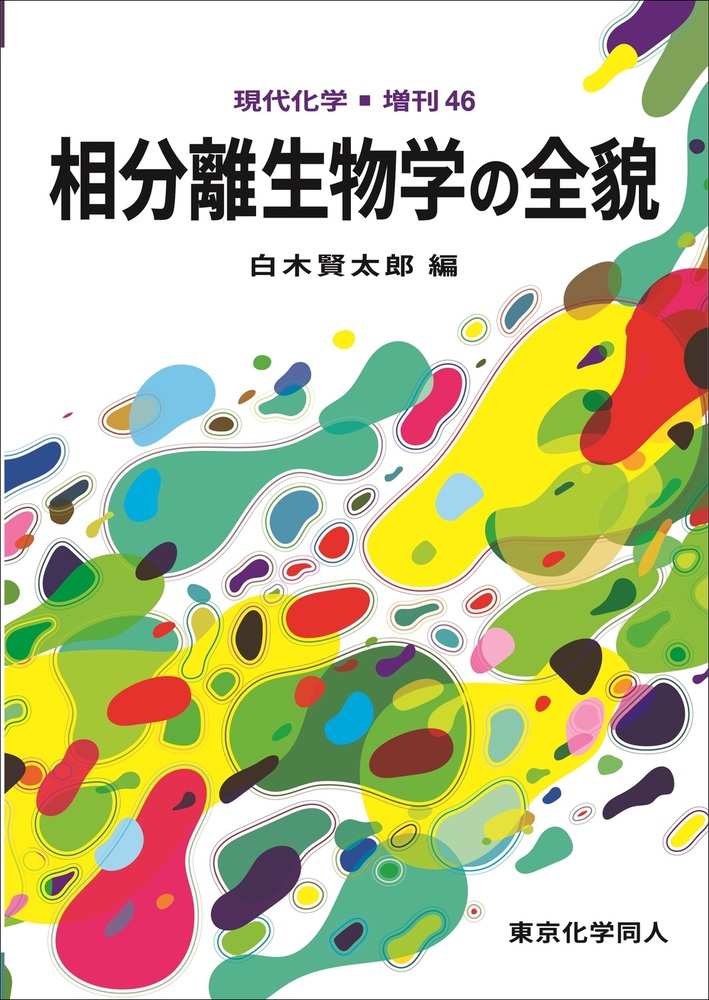 現代化学 ■ 増刊 46

相分離生物学の全貌

白木賢太郎 編

東京化学同人